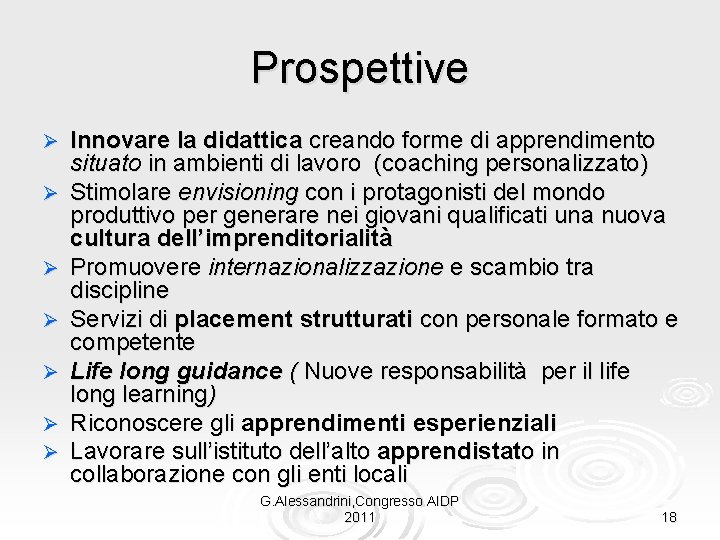 Prospettive

➢ Innovare la didattica creando forme di apprendimento situato in ambienti di lavoro (coaching personalizzato)
➢ Stimolare envisioning con i protagonisti del mondo produttivo per generare nei giovani qualificati una nuova cultura dell'imprenditorialità
➢ Promuovere internazionalizzazione e scambio tra discipline
➢ Servizi di placement strutturati con personale formato e competente
➢ Life long guidance ( Nuove responsabilità per il life long learning)
➢ Riconoscere gli apprendimenti esperienziali
➢ Lavorare sull'istituto dell'alto apprendistato in collaborazione con gli enti locali

G.Alessandrini,Congresso AIDP 2011

18